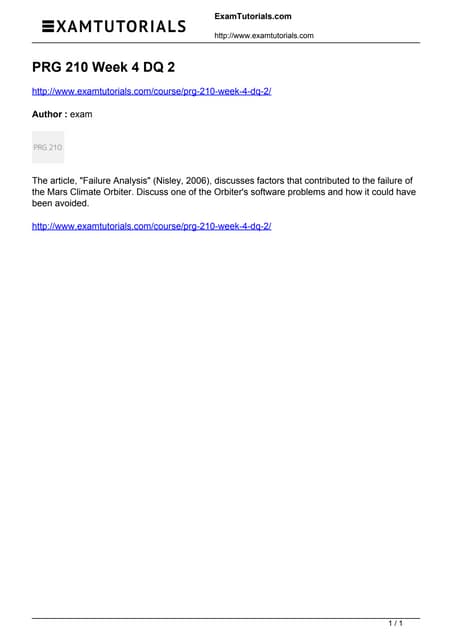 EXAMTUTORIALS

ExamTutorials.com

http://www.examtutorials.com

PRG 210 Week 4 DQ 2

http://www.examtutorials.com/course/prg-210-week-4-dq-2/

Author : exam

PRG 210

The article, "Failure Analysis" (Nisley, 2006), discusses factors that contributed to the failure of the Mars Climate Orbiter. Discuss one of the Orbiter's software problems and how it could have been avoided.

http://www.examtutorials.com/course/prg-210-week-4-dq-2/

1 / 1